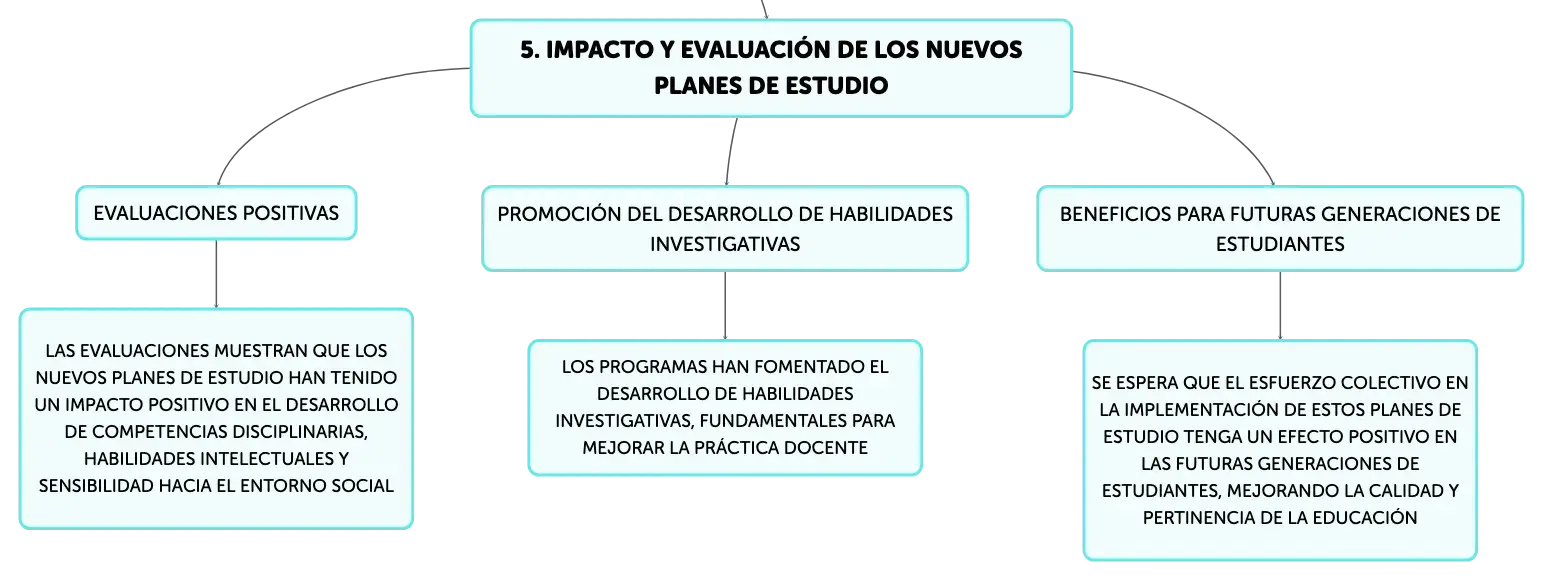 5. IMPACTO Y EVALUACIÓN DE LOS NUEVOS PLANES DE ESTUDIO

EVALUACIONES POSITIVAS

LAS EVALUACIONES MUESTRAN QUE LOS NUEVOS PLANES DE ESTUDIO HAN TENIDO UN IMPACTO POSITIVO EN EL DESARROLLO DE COMPETENCIAS DISCIPLINARIAS, HABILIDADES INTELECTUALES Y SENSIBILIDAD HACIA EL ENTORNO SOCIAL

PROMOCIÓN DEL DESARROLLO DE HABILIDADES INVESTIGATIVAS

LOS PROGRAMAS HAN FOMENTADO EL DESARROLLO DE HABILIDADES INVESTIGATIVAS, FUNDAMENTALES PARA MEJORAR LA PRÁCTICA DOCENTE

BENEFICIOS PARA FUTURAS GENERACIONES DE ESTUDIANTES

SE ESPERA QUE EL ESFUERZO COLECTIVO EN LA IMPLEMENTACIÓN DE ESTOS PLANES DE ESTUDIO TENGA UN EFECTO POSITIVO EN LAS FUTURAS GENERACIONES DE ESTUDIANTES, MEJORANDO LA CALIDAD Y PERTINENCIA DE LA EDUCACIÓN